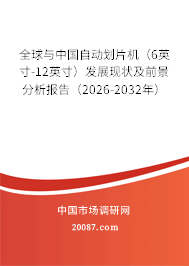 全球与中国自动划片机（6英寸-12英寸）发展现状及前景分析报告（2026-2032年）

中国市场调研网

20087.com